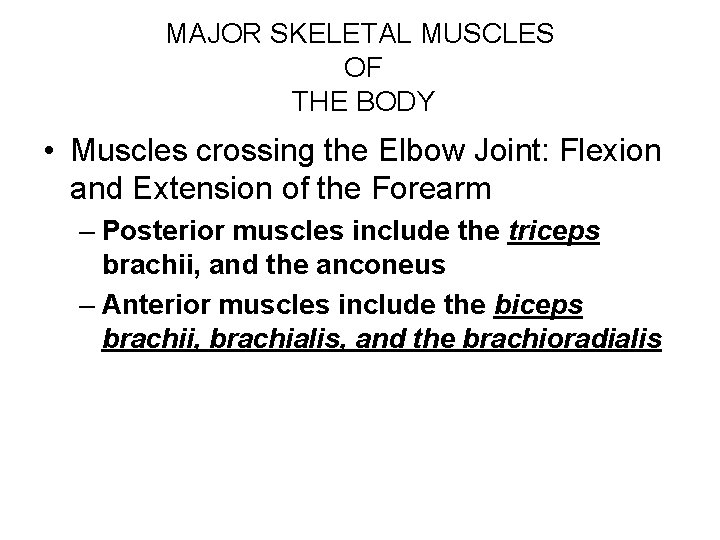 MAJOR SKELETAL MUSCLES
OF
THE BODY

• Muscles crossing the Elbow Joint: Flexion and Extension of the Forearm

– Posterior muscles include the triceps brachii, and the anconeus

– Anterior muscles include the biceps brachii, brachialis, and the brachioradialis